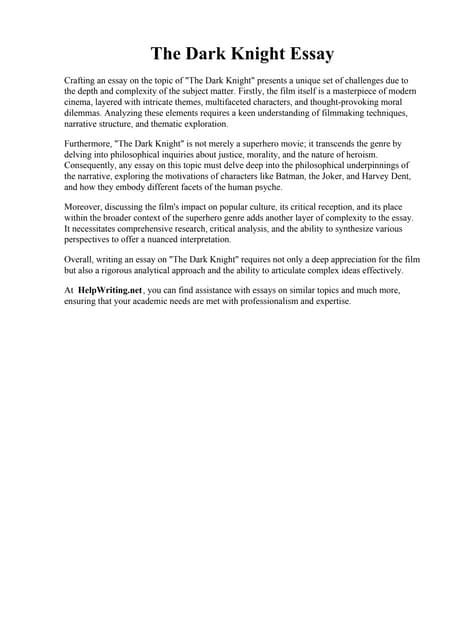 The Dark Knight Essay

Crafting an essay on the topic of "The Dark Knight" presents a unique set of challenges due to the depth and complexity of the subject matter. Firstly, the film itself is a masterpiece of modern cinema, layered with intricate themes, multifaceted characters, and thought-provoking moral dilemmas. Analyzing these elements requires a keen understanding of filmmaking techniques, narrative structure, and thematic exploration.

Furthermore, "The Dark Knight" is not merely a superhero movie; it transcends the genre by delving into philosophical inquiries about justice, morality, and the nature of heroism. Consequently, any essay on this topic must delve deep into the philosophical underpinnings of the narrative, exploring the motivations of characters like Batman, the Joker, and Harvey Dent, and how they embody different facets of the human psyche.

Moreover, discussing the film's impact on popular culture, its critical reception, and its place within the broader context of the superhero genre adds another layer of complexity to the essay. It necessitates comprehensive research, critical analysis, and the ability to synthesize various perspectives to offer a nuanced interpretation.

Overall, writing an essay on "The Dark Knight" requires not only a deep appreciation for the film but also a rigorous analytical approach and the ability to articulate complex ideas effectively.

At HelpWriting.net, you can find assistance with essays on similar topics and much more, ensuring that your academic needs are met with professionalism and expertise.